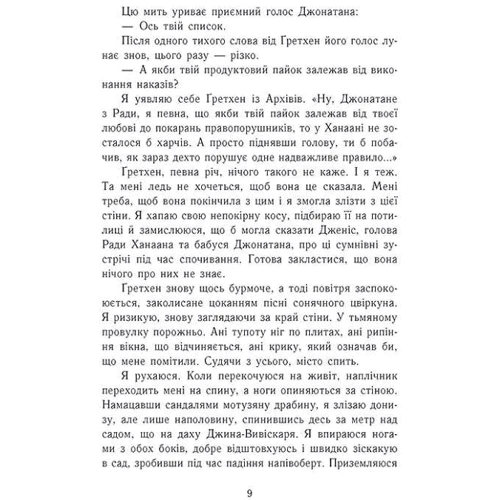 Цю мить уриває приємний голос Джонатана:

— Ось твій список.

Після одного тихого слова від Ґретхен його голос лунає знов, цього разу — різко.

— А якби твій продуктовий пайок залежав від виконання наказів?

Я уявляю себе Ґретхен із Архівів. «Ну, Джонатане з Ради, я певна, що якби твій пайок залежав від твоєї любові до покарань правопорушників, то у Ханаані не зосталося б харчів. А просто піднявши голову, ти б побачив, як зараз дехто порушує одне надважливе правило...»

Ґретхен, певна річ, нічого такого не каже. І я теж. Та мені ледь не хочеться, щоб вона це сказала. Мені треба, щоб вона покінчила з цим і я змогла злізти з цієї стіни. Я хапаю свою непокірну косу, підбираю її на потилиці й замислююся, що б могла сказати Дженіс, голова Ради Ханаана та бабуся Джонатана, про ці сумнівні зустрічі під час спочивання. Готова закластися, що вона нічого про них не знає.

Ґретхен знову щось бурмоче, а тоді повітря заспокоюється, заколисане цоканням пісні сонячного цвіркуна. Я ризикую, знову заглядаючи за край стіни. У тьмяному провулку порожньо. Ані тупоту ніг по плитах, ані рипіння вікна, що відчиняється, ані крику, який означав би, що мене помітили. Судячи з усього, місто спить.

Я рухаюся. Коли перекочуюся на живіт, наплічник переходить мені на спину, а ноги опиняються за стіною. Намацавши сандалями мотузяну драбину, я злізаю донизу, але лише наполовину, спинившись десь за метр над садом, що на даху Джина-Вивіскаря. Я впираюся ногами з обох боків, добре відштовхуюсь і швидко зіскакую в сад, зробивши під час падіння напівоберт. Приземляюся

9